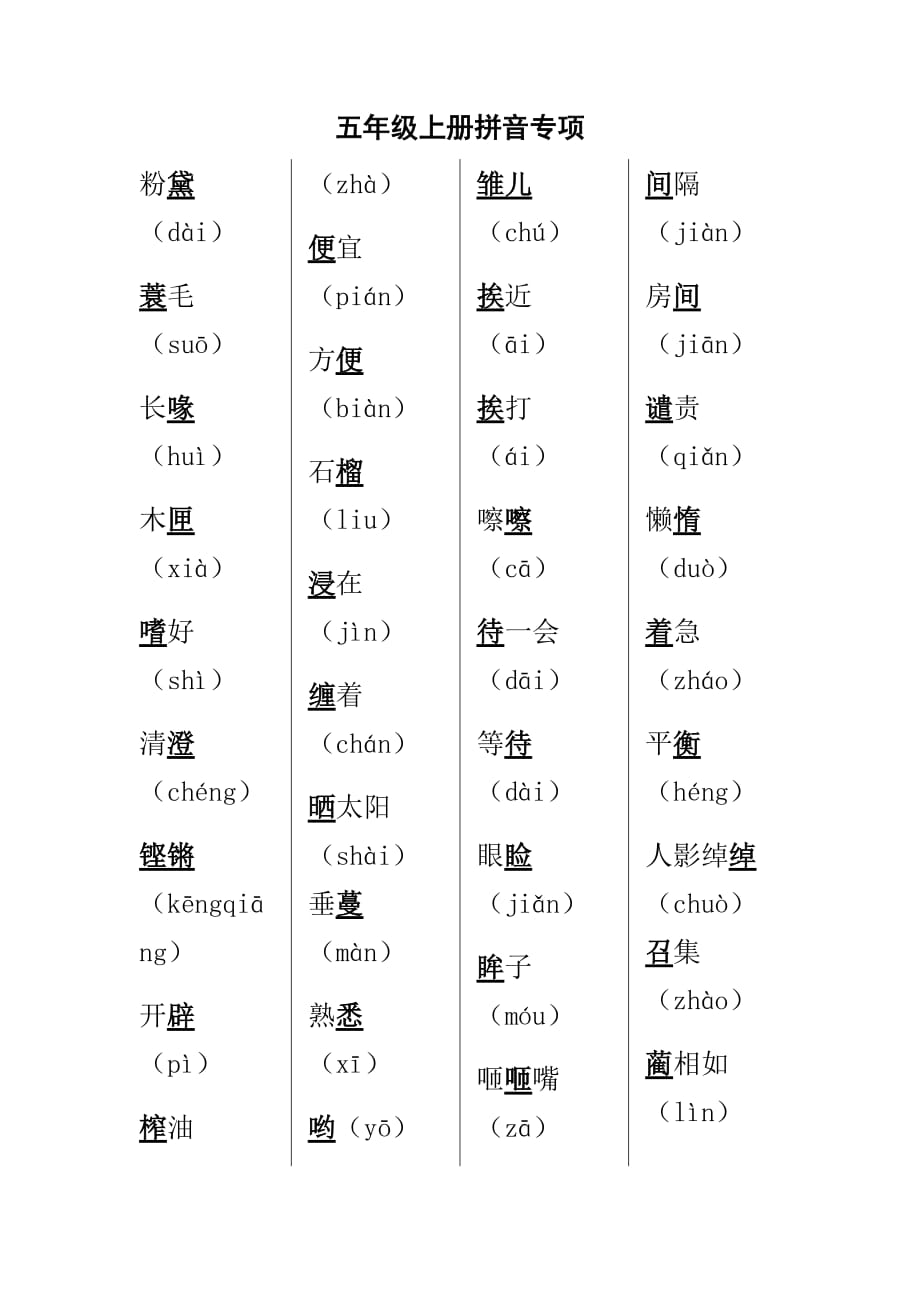 五年级上册拼音专项

粉黛
（dài）

蓑毛
（suō）

长喙
（huì）

木匣
（xià）

嗜好
（shì）

清澄
（chéng）

铿锵
（kēngqiāng）

开辟
（pì）

榨油

（zhà）

便宜
（pián）

方便
（biàn）

石榴
（liu）

浸在
（jìn）

缠着
（chán）

晒太阳
（shài）

垂蔓
（màn）

熟悉
（xī）

哟（yō）

雏儿
（chú）

挨近
（āi）

挨打
（ái）

嚓嚓
（cā）

待一会
（dāi）

等待
（dài）

眼睑
（jiǎn）

眸子
（móu）

咂咂嘴
（zā）

间隔
（jiàn）

房间
（jiān）

谴责
（qiǎn）

懒惰
（duò）

着急
（zháo）

平衡
（héng）

人影绰绰
（chuò）

召集
（zhào）

蔺相如
（lìn）